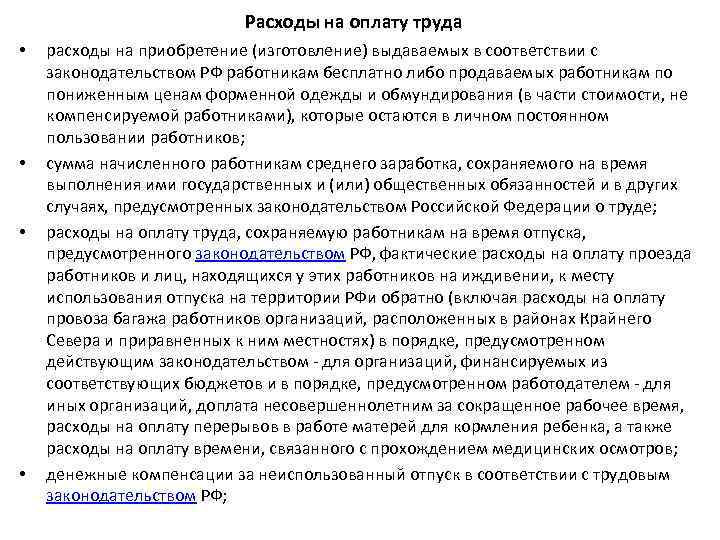 Расходы на оплату труда

• расходы на приобретение (изготовление) выдаваемых в соответствии с законодательством РФ работникам бесплатно либо продаваемых работникам по пониженным ценам форменной одежды и обмундирования (в части стоимости, не компенсируемой работниками), которые остаются в личном постоянном пользовании работников;

• сумма начисленного работникам среднего заработка, сохраняемого на время выполнения ими государственных и (или) общественных обязанностей и в других случаях, предусмотренных законодательством Российской Федерации о труде;

• расходы на оплату труда, сохраняемую работникам на время отпуска, предусмотренного законодательством РФ, фактические расходы на оплату проезда работников и лиц, находящихся у этих работников на иждивении, к месту использования отпуска на территории РФи обратно (включая расходы на оплату провоза багажа работников организаций, расположенных в районах Крайнего Севера и приравненных к ним местностях) в порядке, предусмотренном действующим законодательством - для организаций, финансируемых из соответствующих бюджетов и в порядке, предусмотренном работодателем - для иных организаций, доплата несовершеннолетним за сокращенное рабочее время, расходы на оплату перерывов в работе матерей для кормления ребенка, а также расходы на оплату времени, связанного с прохождением медицинских осмотров;

• денежные компенсации за неиспользованный отпуск в соответствии с трудовым законодательством РФ;